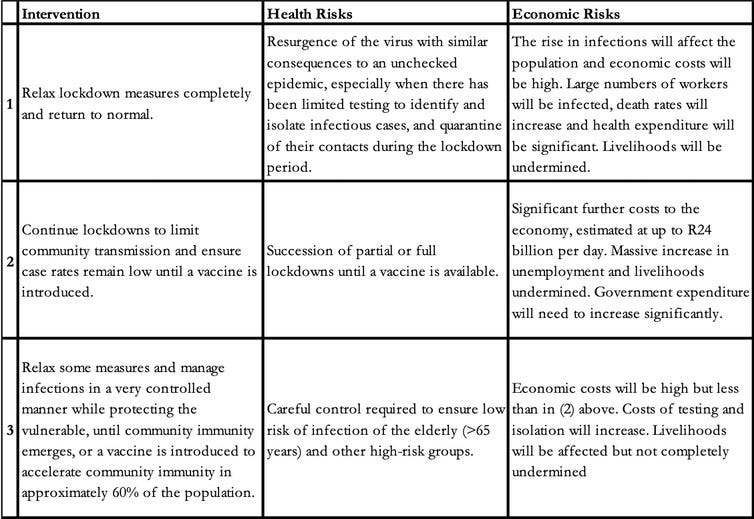 | | Intervention | Health Risks | Economic Risks |
|---|---|---|---|
| 1 | Relax lockdown measures completely and return to normal. | Resurgence of the virus with similar consequences to an unchecked epidemic, especially when there has been limited testing to identify and isolate infectious cases, and quarantine of their contacts during the lockdown period. | The rise in infections will affect the population and economic costs will be high. Large numbers of workers will be infected, death rates will increase and health expenditure will be significant. Livelihoods will be undermined. |
| 2 | Continue lockdowns to limit community transmission and ensure case rates remain low until a vaccine is introduced. | Succession of partial or full lockdowns until a vaccine is available. | Significant further costs to the economy, estimated at up to R24 billion per day. Massive increase in unemployment and livelihoods undermined. Government expenditure will need to increase significantly. |
| 3 | Relax some measures and manage infections in a very controlled manner while protecting the vulnerable, until community immunity emerges, or a vaccine is introduced to accelerate community immunity in approximately 60% of the population. | Careful control required to ensure low risk of infection of the elderly (>65 years) and other high-risk groups. | Economic costs will be high but less than in (2) above. Costs of testing and isolation will increase. Livelihoods will be affected but not completely undermined |